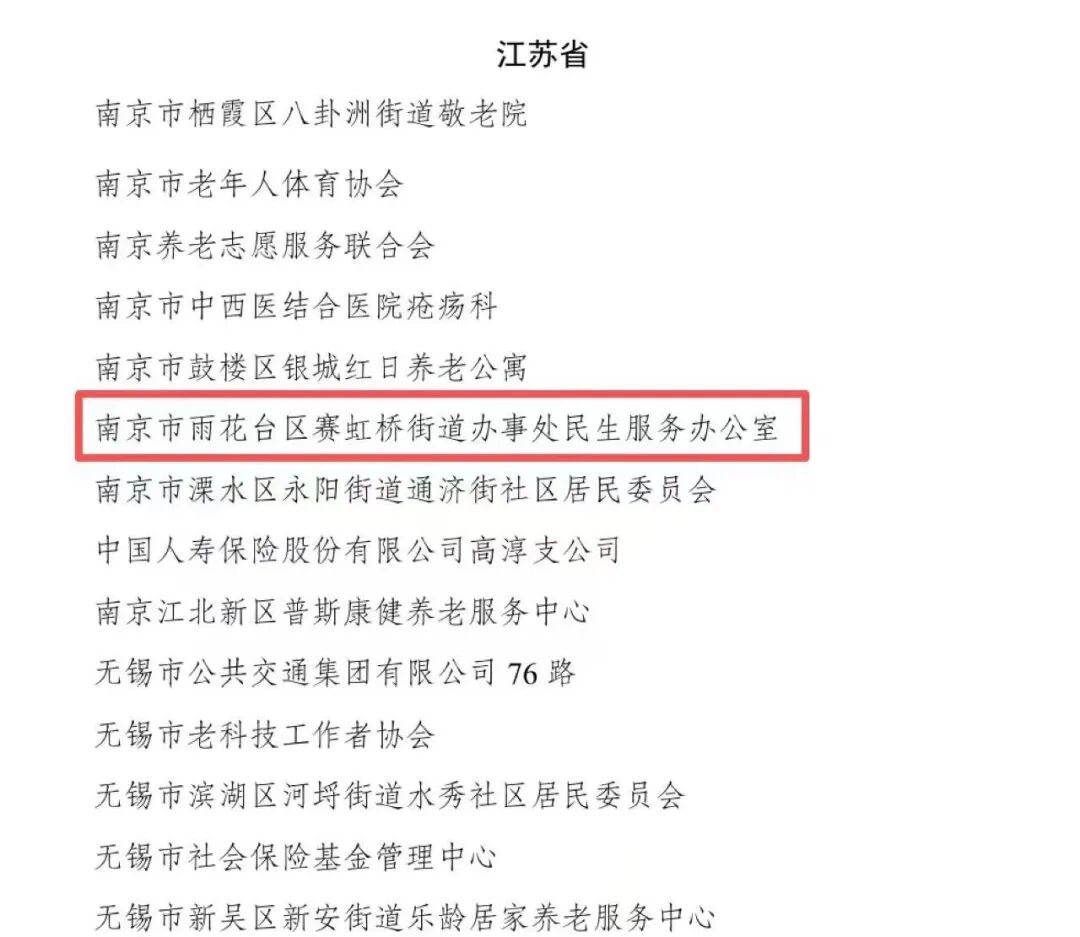 江苏省

南京市栖霞区八卦洲街道敬老院

南京市老年人体育协会

南京养老志愿服务联合会

南京市中西医结合医院疮疡科

南京市鼓楼区银城红日养老公寓

南京市雨花台区赛虹桥街道办事处民生服务办公室

南京市溧水区永阳街道通济街社区居民委员会

中国人寿保险股份有限公司高淳支公司

南京江北新区普斯康健养老服务中心

无锡市公共交通集团有限公司76路

无锡市老科技工作者协会

无锡市滨湖区河埒街道水秀社区居民委员会

无锡市社会保险基金管理中心

无锡市新吴区新安街道乐龄居家养老服务中心